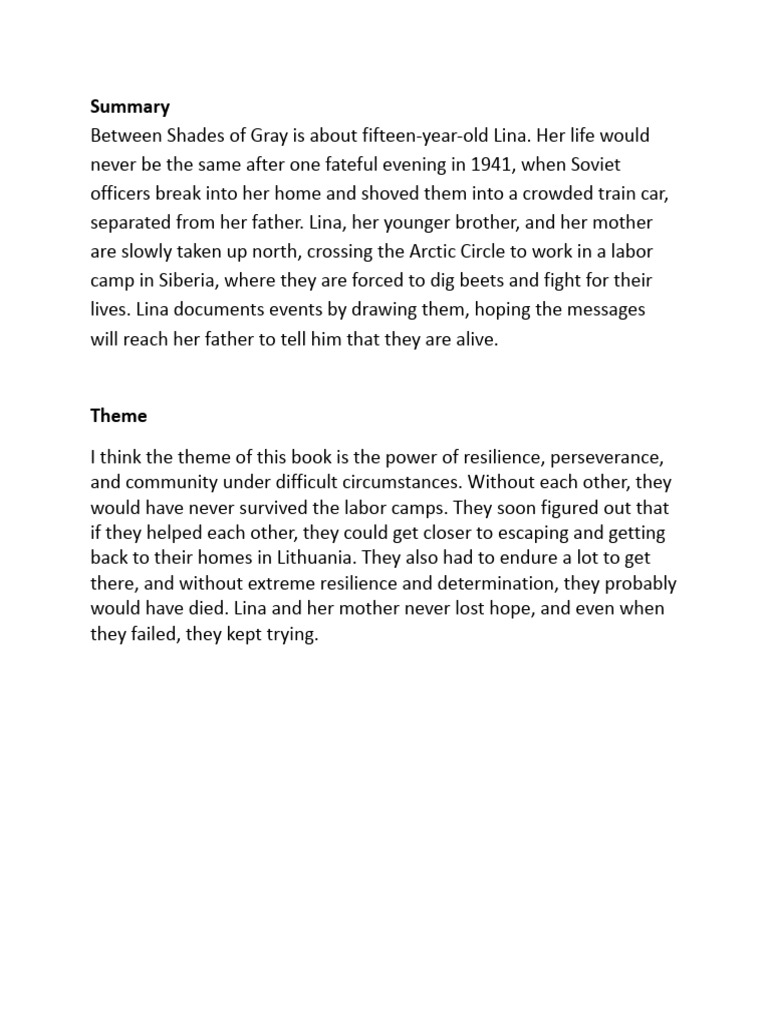 Summary
Between Shades of Gray is about fifteen-year-old Lina. Her life would never be the same after one fateful evening in 1941, when Soviet officers break into her home and shoved them into a crowded train car, separated from her father. Lina, her younger brother, and her mother are slowly taken up north, crossing the Arctic Circle to work in a labor camp in Siberia, where they are forced to dig beets and fight for their lives. Lina documents events by drawing them, hoping the messages will reach her father to tell him that they are alive.

Theme

I think the theme of this book is the power of resilience, perseverance, and community under difficult circumstances. Without each other, they would have never survived the labor camps. They soon figured out that if they helped each other, they could get closer to escaping and getting back to their homes in Lithuania. They also had to endure a lot to get there, and without extreme resilience and determination, they probably would have died. Lina and her mother never lost hope, and even when they failed, they kept trying.